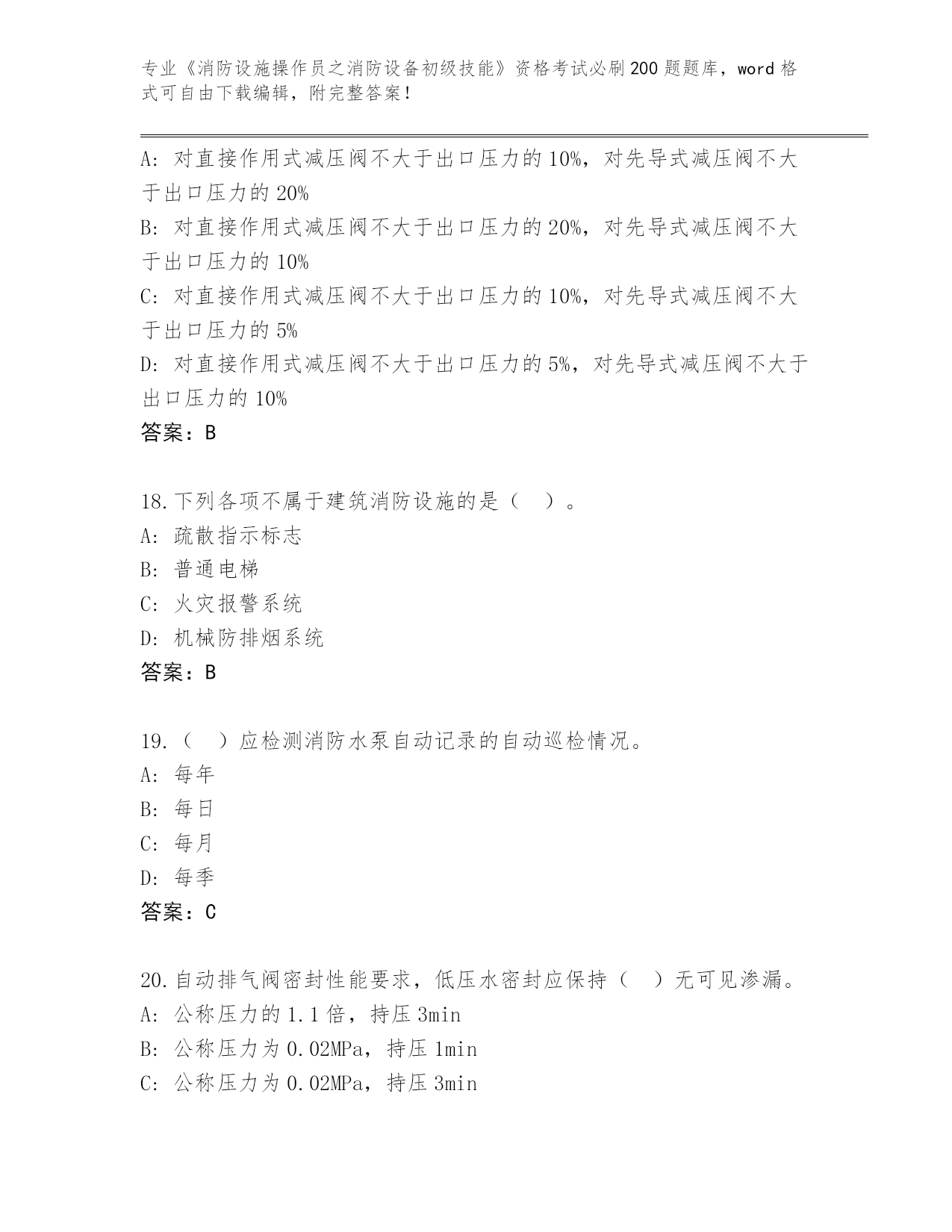 专业《消防设施操作员之消防设备初级技能》资格考试必刷200题题库，word格式可自由下载编辑，附完整答案！

A：对直接作用式减压阀不大于出口压力的10%，对先导式减压阀不大于出口压力的20%
B：对直接作用式减压阀不大于出口压力的20%，对先导式减压阀不大于出口压力的10%
C：对直接作用式减压阀不大于出口压力的10%，对先导式减压阀不大于出口压力的5%
D：对直接作用式减压阀不大于出口压力的5%，对先导式减压阀不大于出口压力的10%
答案：B

18.下列各项不属于建筑消防设施的是（　）。
A：疏散指示标志
B：普通电梯
C：火灾报警系统
D：机械防排烟系统
答案：B

19.（　）应检测消防水泵自动记录的自动巡检情况。
A：每年
B：每日
C：每月
D：每季
答案：C

20.自动排气阀密封性能要求，低压水密封应保持（　）无可见渗漏。
A：公称压力的1.1倍，持压3min
B：公称压力为0.02MPa，持压1min
C：公称压力为0.02MPa，持压3min